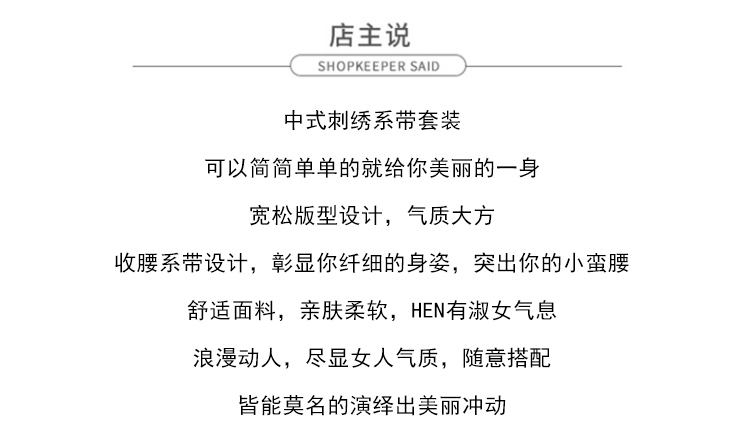 店主说

SHOPKEEPER SAID

中式刺绣系带套装

可以简简单单的就给你美丽的一身

宽松版型设计，气质大方

收腰系带设计，彰显你纤细的身姿，突出你的小蛮腰

舒适面料，亲肤柔软，HEN有淑女气息

浪漫动人，尽显女人气质，随意搭配

皆能莫名的演绎出美丽冲动